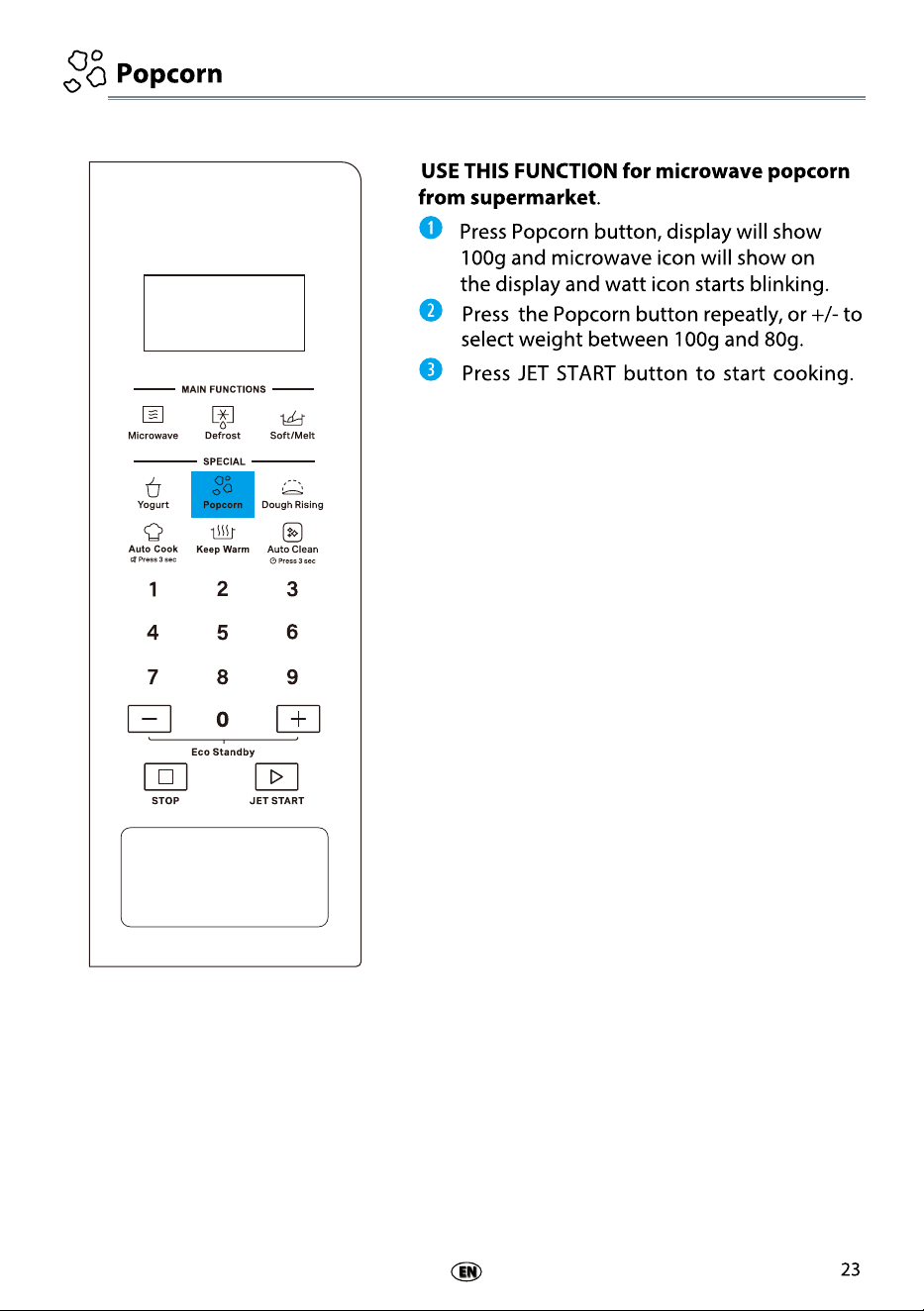 Popcorn

MAIN FUNCTIONS

Microwave Defrost Soft/Melt

SPECIAL

Yogurt Popcorn Dough Rising

Auto Cook Press 3 sec Keep Warm Auto Clean Press 3 sec

1 2 3

4 5 6

7 8 9

− 0 +

Eco Standby

STOP JET START

USE THIS FUNCTION for microwave popcorn from supermarket.

1 Press Popcorn button, display will show 100g and microwave icon will show on the display and watt icon starts blinking.

2 Press the Popcorn button repeatly, or +/- to select weight between 100g and 80g.

3 Press JET START button to start cooking.

EN

23